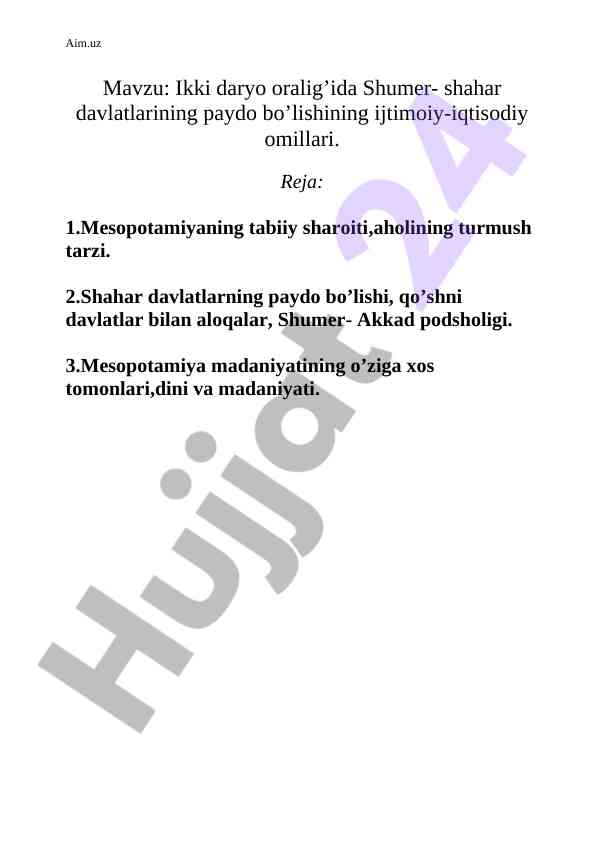 Aim.uz

Mavzu: Ikki daryo oralig’ida Shumer- shahar davlatlarining paydo bo’lishining ijtimoiy-iqtisodiy omillari.

Reja:

1.Mesopotamiyaning tabiiy sharoiti,aholining turmush tarzi.

2.Shahar davlatlarning paydo bo’lishi, qo’shni davlatlar bilan aloqalar, Shumer- Akkad podsholigi.

3.Mesopotamiya madaniyatining o’ziga xos tomonlari,dini va madaniyati.

Hujjat 24